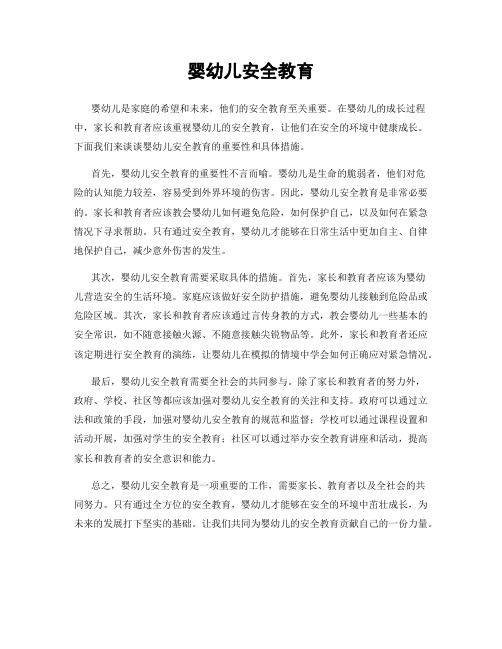 婴幼儿安全教育

婴幼儿是家庭的希望和未来，他们的安全教育至关重要。在婴幼儿的成长过程中，家长和教育者应该重视婴幼儿的安全教育，让他们在安全的环境中健康成长。下面我们来谈谈婴幼儿安全教育的重要性和具体措施。

首先，婴幼儿安全教育的重要性不言而喻。婴幼儿是生命的脆弱者，他们对危险的认知能力较差，容易受到外界环境的伤害。因此，婴幼儿安全教育是非常必要的。家长和教育者应该教会婴幼儿如何避免危险，如何保护自己，以及如何在紧急情况下寻求帮助。只有通过安全教育，婴幼儿才能够在日常生活中更加自主、自律地保护自己，减少意外伤害的发生。

其次，婴幼儿安全教育需要采取具体的措施。首先，家长和教育者应该为婴幼儿营造安全的生活环境。家庭应该做好安全防护措施，避免婴幼儿接触到危险品或危险区域。其次，家长和教育者应该通过言传身教的方式，教会婴幼儿一些基本的安全常识，如不随意接触火源、不随意接触尖锐物品等。此外，家长和教育者还应该定期进行安全教育的演练，让婴幼儿在模拟的情境中学会如何正确应对紧急情况。

最后，婴幼儿安全教育需要全社会的共同参与。除了家长和教育者的努力外，政府、学校、社区等都应该加强对婴幼儿安全教育的关注和支持。政府可以通过立法和政策的手段，加强对婴幼儿安全教育的规范和监督；学校可以通过课程设置和活动开展，加强对学生的安全教育；社区可以通过举办安全教育讲座和活动，提高家长和教育者的安全意识和能力。

总之，婴幼儿安全教育是一项重要的工作，需要家长、教育者以及全社会的共同努力。只有通过全方位的安全教育，婴幼儿才能够在安全的环境中茁壮成长，为未来的发展打下坚实的基础。让我们共同为婴幼儿的安全教育贡献自己的一份力量。